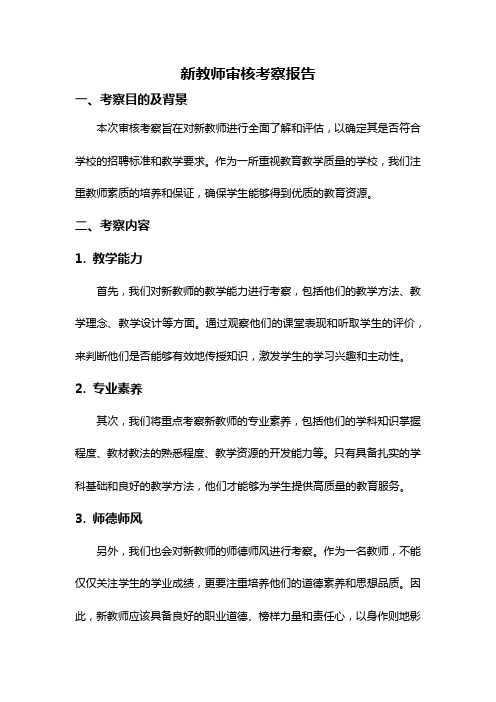 新教师审核考察报告

一、考察目的及背景

本次审核考察旨在对新教师进行全面了解和评估，以确定其是否符合学校的招聘标准和教学要求。作为一所重视教育教学质量的学校，我们注重教师素质的培养和保证，确保学生能够得到优质的教育资源。

二、考察内容

1. 教学能力

首先，我们对新教师的教学能力进行考察，包括他们的教学方法、教学理念、教学设计等方面。通过观察他们的课堂表现和听取学生的评价，来判断他们是否能够有效地传授知识，激发学生的学习兴趣和主动性。

2. 专业素养

其次，我们将重点考察新教师的专业素养，包括他们的学科知识掌握程度、教材教法的熟悉程度、教学资源的开发能力等。只有具备扎实的学科基础和良好的教学方法，他们才能够为学生提供高质量的教育服务。

3. 师德师风

另外，我们也会对新教师的师德师风进行考察。作为一名教师，不能仅仅关注学生的学业成绩，更要注重培养他们的道德素养和思想品质。因此，新教师应该具备良好的职业道德、榜样力量和责任心，以身作则地影